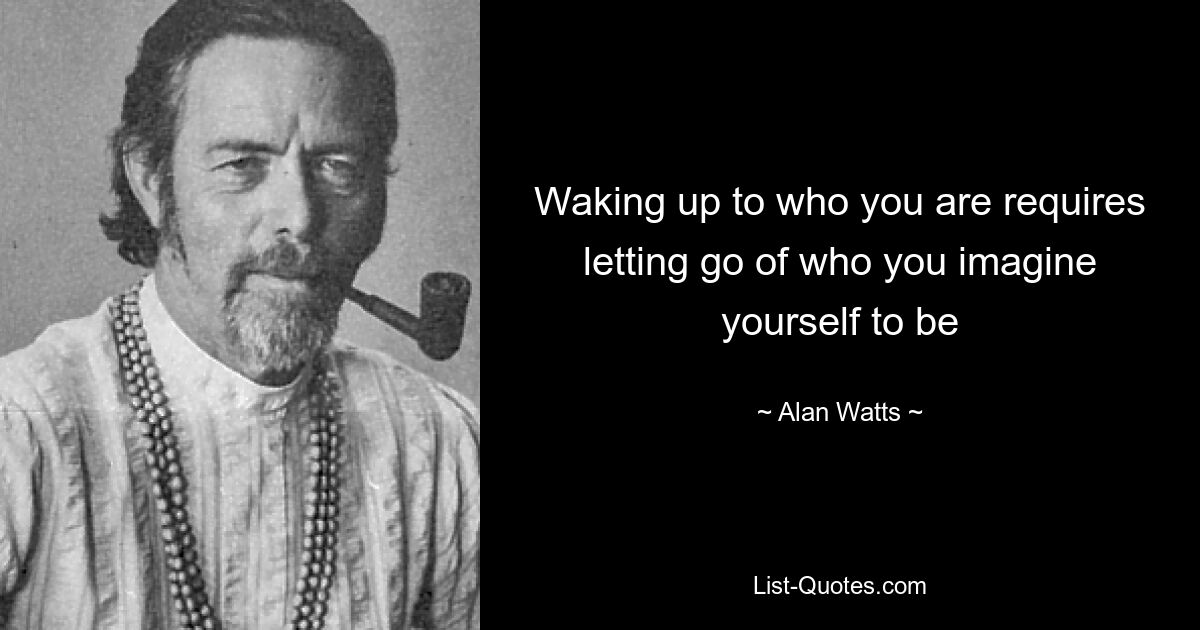 Waking up to who you are requires letting go of who you imagine yourself to be

~ Alan Watts ~

List-Quotes.com